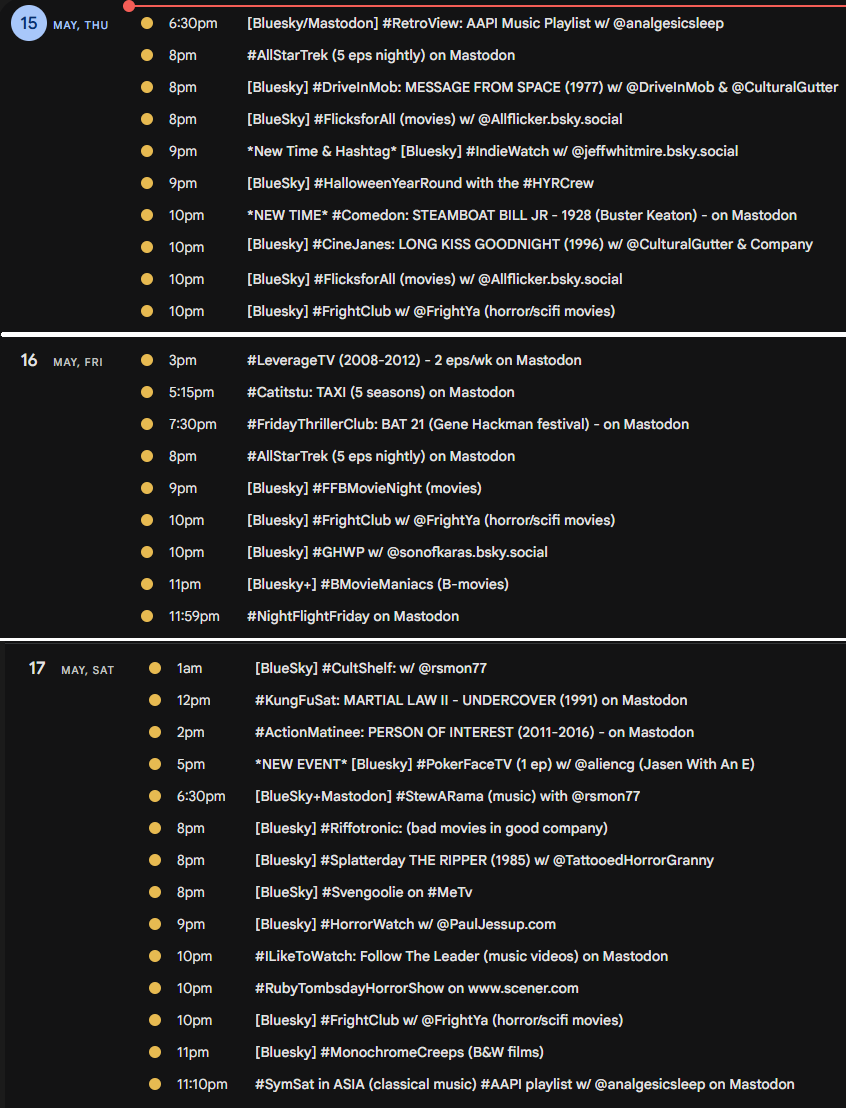 15 MAY, THU
6:30pm [Bluesky/Mastodon] #RetroView: AAPI Music Playlist w/ @analgesicsleep
8pm #AllStarTrek (5 eps nightly) on Mastodon
8pm [Bluesky] #DriveInMob: MESSAGE FROM SPACE (1977) w/ @DriveInMob & @CulturalGutter
8pm [BlueSky] #FlicksforAll (movies) w/ @Allflicker.bsky.social
9pm *New Time & Hashtag* [Bluesky] #IndieWatch w/ @jeffwhitmire.bsky.social
9pm [BlueSky] #HalloweenYearRound with the #HYRCrew
10pm *NEW TIME* #Comedon: STEAMBOAT BILL JR - 1928 (Buster Keaton) - on Mastodon
10pm [Bluesky] #CineJanes: LONG KISS GOODNIGHT (1996) w/ @CulturalGutter & Company
10pm [BlueSky] #FlicksforAll (movies) w/ @Allflicker.bsky.social
10pm [Bluesky] #FrightClub w/ @FrightYa (horror/scifi movies)

16 MAY, FRI
3pm #LeverageTV (2008-2012) - 2 eps/wk on Mastodon
5:15pm #Catitstu: TAXI (5 seasons) on Mastodon
7:30pm #FridayThrillerClub: BAT 21 (Gene Hackman festival) - on Mastodon
8pm #AllStarTrek (5 eps nightly) on Mastodon
9pm [Bluesky] #FFBMovieNight (movies)
10pm [Bluesky] #FrightClub w/ @FrightYa (horror/scifi movies)
10pm [Bluesky] #GHWP w/ @sonofkaras.bsky.social
11pm [Bluesky+] #BMovieManiacs (B-movies)
11:59pm #NightFlightFriday on Mastodon

17 MAY, SAT
1am [BlueSky] #CultShelf: w/ @rsmon77
12pm #KungFuSat: MARTIAL LAW II - UNDERCOVER (1991) on Mastodon
2pm #ActionMatinee: PERSON OF INTEREST (2011-2016) - on Mastodon
5pm *NEW EVENT* [Bluesky] #PokerFaceTV (1 ep) w/ @aliencg (Jasen With An E)
6:30pm [BlueSky+Mastodon] #StewARama (music) with @rsmon77
8pm [Bluesky] #Riffotronic: (bad movies in good company)
8pm [Bluesky] #Splatterday THE RIPPER (1985) w/ @TattooedHorrorGranny
8pm [BlueSky] #Svengoolie on #MeTv
9pm [Bluesky] #HorrorWatch w/ @PaulJessup.com
10pm #ILikeToWatch: Follow The Leader (music videos) on Mastodon
10pm #RubyTombsdayHorrorShow on www.scener.com
10pm [Bluesky] #FrightClub w/ @FrightYa (horror/scifi movies)
11pm [Bluesky] #MonochromeCreeps (B&W films)
11:10pm #SymSat in ASIA (classical music) #AAPI playlist w/ @analgesicsleep on Mastodon